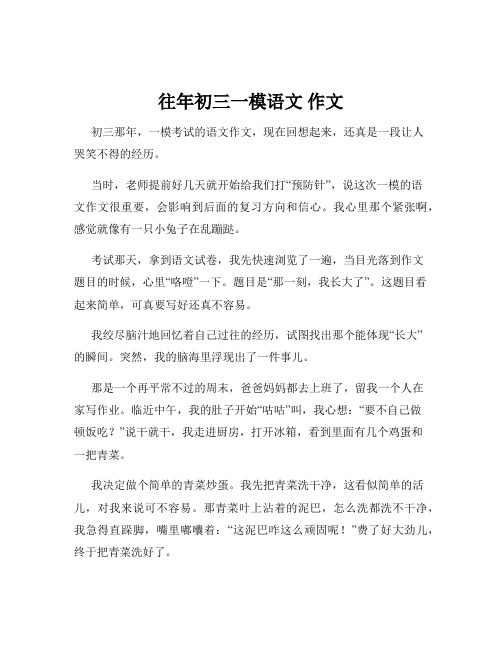 往年初三一模语文 作文

初三那年，一模考试的语文作文，现在回想起来，还真是一段让人哭笑不得的经历。

当时，老师提前好几天就开始给我们打“预防针”，说这次一模的语文作文很重要，会影响到后面的复习方向和信心。我心里那个紧张啊，感觉就像有一只小兔子在乱蹦跶。

考试那天，拿到语文试卷，我先快速浏览了一遍，当目光落到作文题目的时候，心里“咯噔”一下。题目是“那一刻，我长大了”。这题目看起来简单，可真要写好还真不容易。

我绞尽脑汁地回忆着自己过往的经历，试图找出那个能体现“长大”的瞬间。突然，我的脑海里浮现出了一件事儿。

那是一个再平常不过的周末，爸爸妈妈都去上班了，留我一个人在家写作业。临近中午，我的肚子开始“咕咕”叫，我心想：“要不自己做顿饭吃？”说干就干，我走进厨房，打开冰箱，看到里面有几个鸡蛋和一把青菜。

我决定做个简单的青菜炒蛋。我先把青菜洗干净，这看似简单的活儿，对我来说可不容易。那青菜叶上沾着的泥巴，怎么洗都洗不干净，我急得直跺脚，嘴里嘟囔着：“这泥巴咋这么顽固呢！”费了好大劲儿，终于把青菜洗好了。